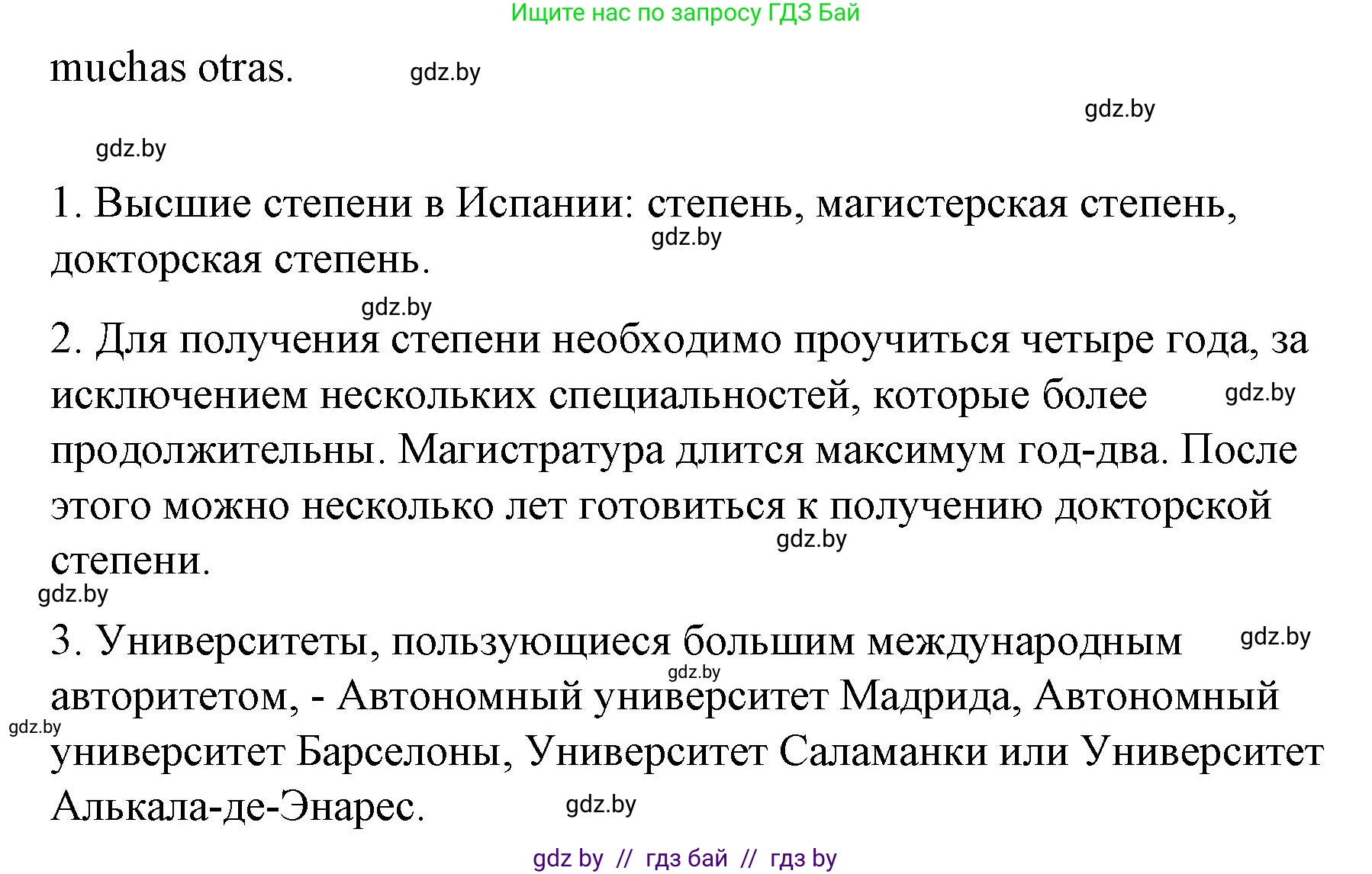 Ищите нас по запросу ГДЗ Бай

muchas otras. gdz.by

gdz.by

gdz.by

1. Высшие степени в Испании: степень, магистерская степень, докторская степень.

gdz.by

gdz.by

2. Для получения степени необходимо проучиться четыре года, за исключением нескольких специальностей, которые более продолжительны. Магистратура длится максимум год-два. После этого можно несколько лет готовиться к получению докторской степени.

gdz.by

gdz.by

gdz.by

3. Университеты, пользующиеся большим международным авторитетом, - Автономный университет Мадрида, Автономный университет Барселоны, Университет Саламанки или Университет Алькала-де-Энарес.

gdz.by

gdz.by

gdz.by

gdz.by

gdz by // гдз бай // гдз by